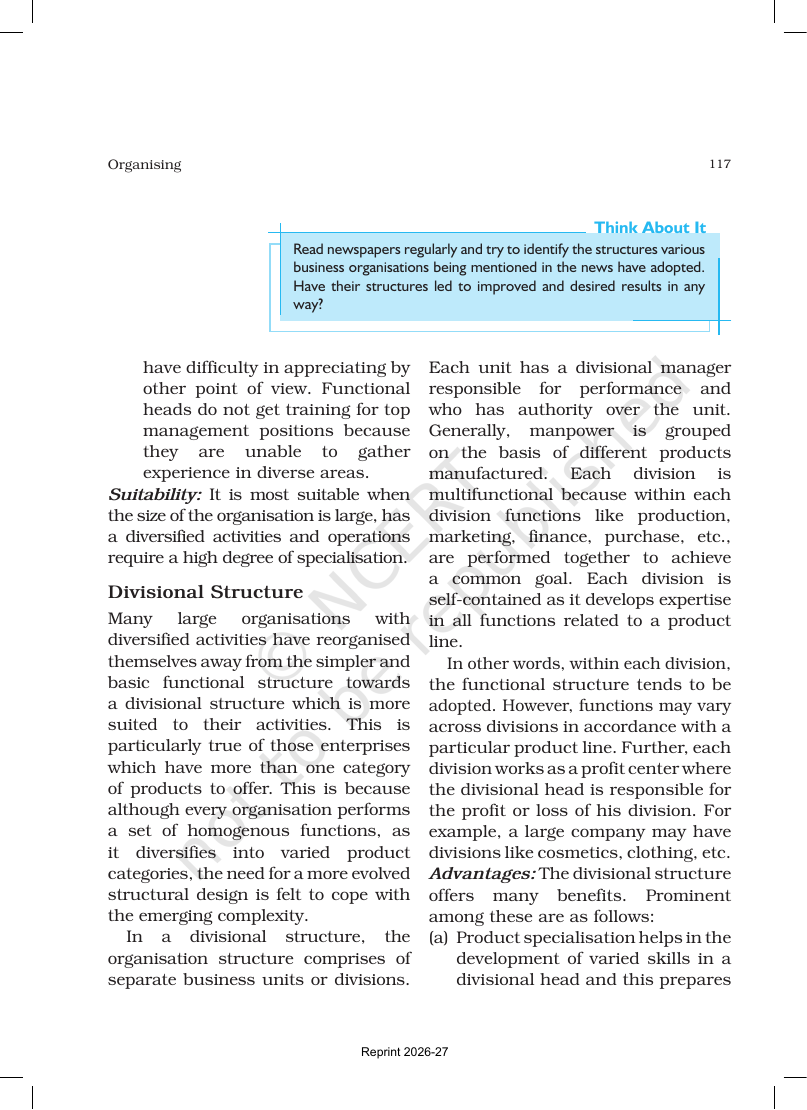 Organising

117

Think About It

Read newspapers regularly and try to identify the structures various business organisations being mentioned in the news have adopted. Have their structures led to improved and desired results in any way?

have difficulty in appreciating by other point of view. Functional heads do not get training for top management positions because they are unable to gather experience in diverse areas.

Suitability: It is most suitable when the size of the organisation is large, has a diversified activities and operations require a high degree of specialisation.

Divisional Structure

Many large organisations with diversified activities have reorganised themselves away from the simpler and basic functional structure towards a divisional structure which is more suited to their activities. This is particularly true of those enterprises which have more than one category of products to offer. This is because although every organisation performs a set of homogenous functions, as it diversifies into varied product categories, the need for a more evolved structural design is felt to cope with the emerging complexity.

In a divisional structure, the organisation structure comprises of separate business units or divisions.

Each unit has a divisional manager responsible for performance and who has authority over the unit. Generally, manpower is grouped on the basis of different products manufactured. Each division is multifunctional because within each division functions like production, marketing, finance, purchase, etc., are performed together to achieve a common goal. Each division is self-contained as it develops expertise in all functions related to a product line.

In other words, within each division, the functional structure tends to be adopted. However, functions may vary across divisions in accordance with a particular product line. Further, each division works as a profit center where the divisional head is responsible for the profit or loss of his division. For example, a large company may have divisions like cosmetics, clothing, etc.

Advantages: The divisional structure offers many benefits. Prominent among these are as follows:

(a) Product specialisation helps in the development of varied skills in a divisional head and this prepares

Reprint 2026-27

© NCERT not to be republished